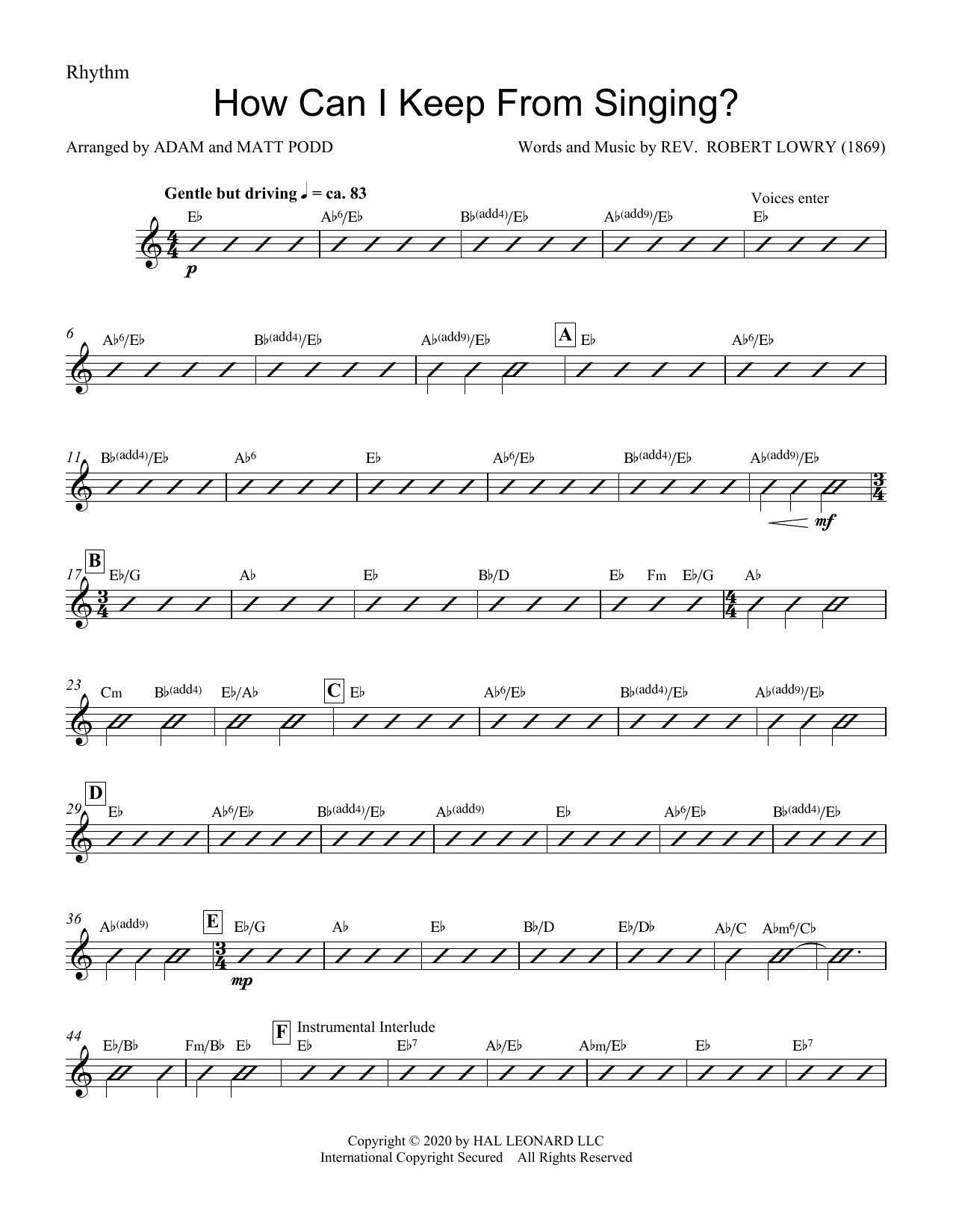 Rhythm

How Can I Keep From Singing?

Arranged by ADAM and MATT PODD

Words and Music by REV. ROBERT LOWRY (1869)

Gentle but driving ♩ = ca. 83

Voices enter

E♭ A♭6/E♭ B♭(add4)/E♭ A♭(add9)/E♭ E♭

p

6 A♭6/E♭ B♭(add4)/E♭ A♭(add9)/E♭ A E♭ A♭6/E♭

11 B♭(add4)/E♭ A♭6 E♭ A♭6/E♭ B♭(add4)/E♭ A♭(add9)/E♭

mf

17 B E♭/G A♭ E♭ B♭/D E♭ Fm E♭/G A♭

23 Cm B♭(add4) E♭/A♭ C E♭ A♭6/E♭ B♭(add4)/E♭ A♭(add9)/E♭

29 D E♭ A♭6/E♭ B♭(add4)/E♭ A♭(add9) E♭ A♭6/E♭ B♭(add4)/E♭

36 A♭(add9) E E♭/G A♭ E♭ B♭/D E♭/D♭ A♭/C A♭m6/C♭

mp

44 E♭/B♭ Fm/B♭ E♭ F Instrumental Interlude E♭ E♭7 A♭/E♭ A♭m/E♭ E♭ E♭7

Copyright © 2020 by HAL LEONARD LLC
International Copyright Secured All Rights Reserved